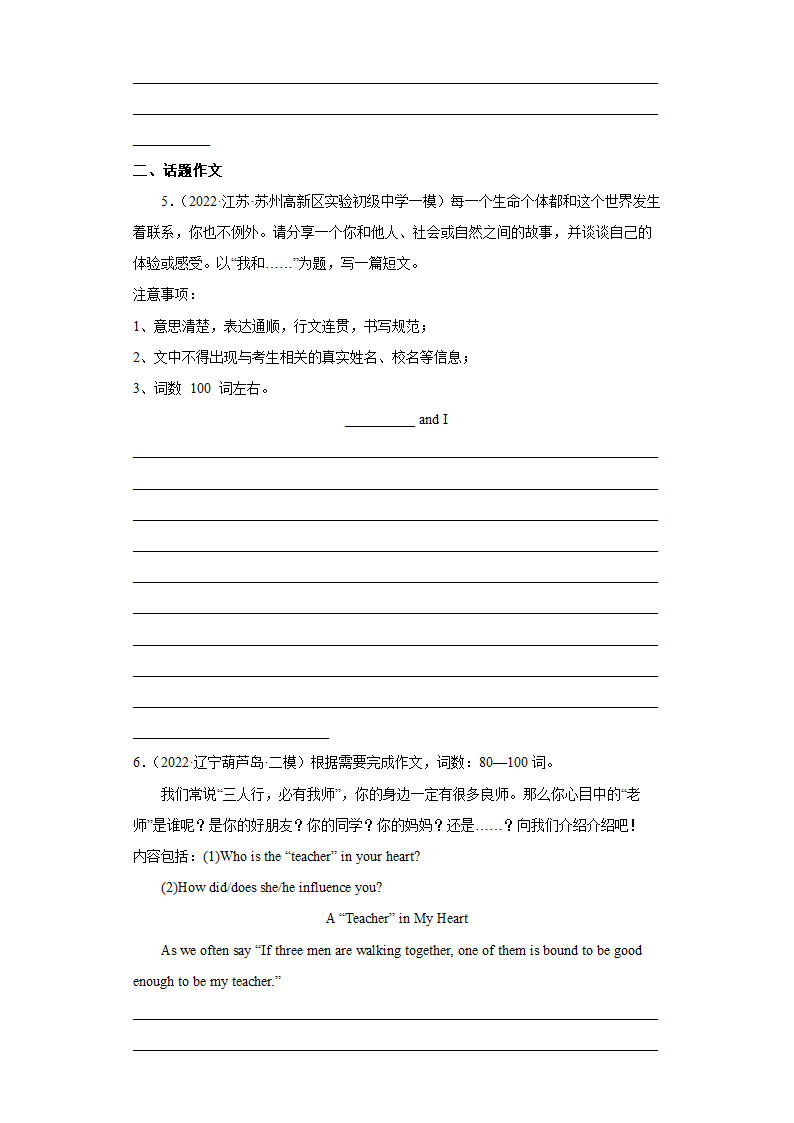 二、话题作文

5.（2022·江苏·苏州高新区实验初级中学一模）每一个生命个体都和这个世界发生着联系，你也不例外。请分享一个你和他人、社会或自然之间的故事，并谈谈自己的体验或感受。以“我和……”为题，写一篇短文。

注意事项：

1、意思清楚，表达通顺，行文连贯，书写规范；

2、文中不得出现与考生相关的真实姓名、校名等信息；

3、词数 100 词左右。

__________ and I

6.（2022·辽宁葫芦岛·二模）根据需要完成作文，词数：80—100 词。

我们常说“三人行，必有我师”，你的身边一定有很多良师。那么你心目中的“老师”是谁呢？是你的好朋友？你的同学？你的妈妈？还是……？向我们介绍介绍吧！

内容包括：(1)Who is the “teacher” in your heart?

(2)How did/does she/he influence you?

A “Teacher” in My Heart

As we often say “If three men are walking together, one of them is bound to be good enough to be my teacher.”